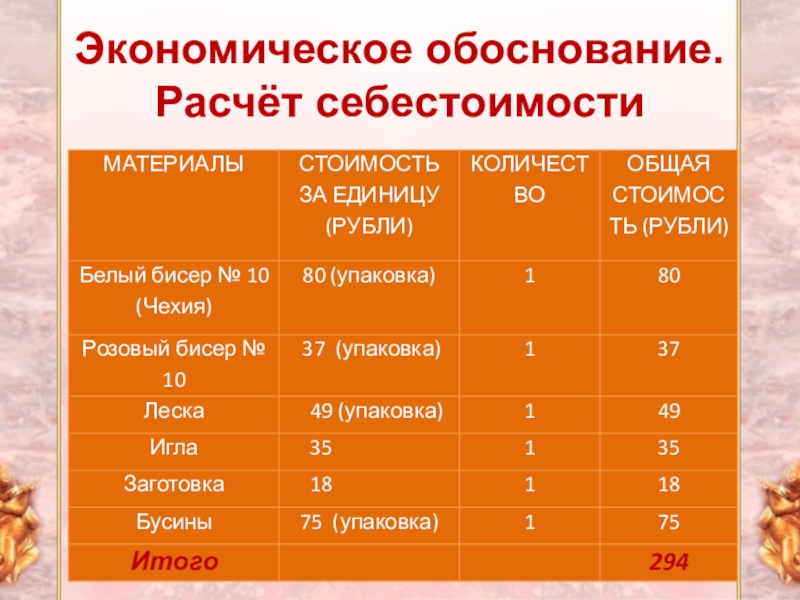 Экономическое обоснование. Расчёт себестоимости

| МАТЕРИАЛЫ | СТОИМОСТЬ ЗА ЕДИНИЦУ (РУБЛИ) | КОЛИЧЕСТВО | ОБЩАЯ СТОИМОСТЬ (РУБЛИ) |
|---|---|---|---|
| Белый бисер № 10 (Чехия) | 80 (упаковка) | 1 | 80 |
| Розовый бисер № 10 | 37 (упаковка) | 1 | 37 |
| Леска | 49 (упаковка) | 1 | 49 |
| Игла | 35 | 1 | 35 |
| Заготовка | 18 | 1 | 18 |
| Бусины | 75 (упаковка) | 1 | 75 |
| Итого | | | 294 |